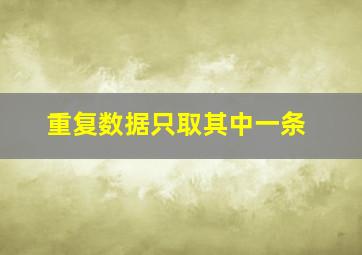 重复数据只取其中一条